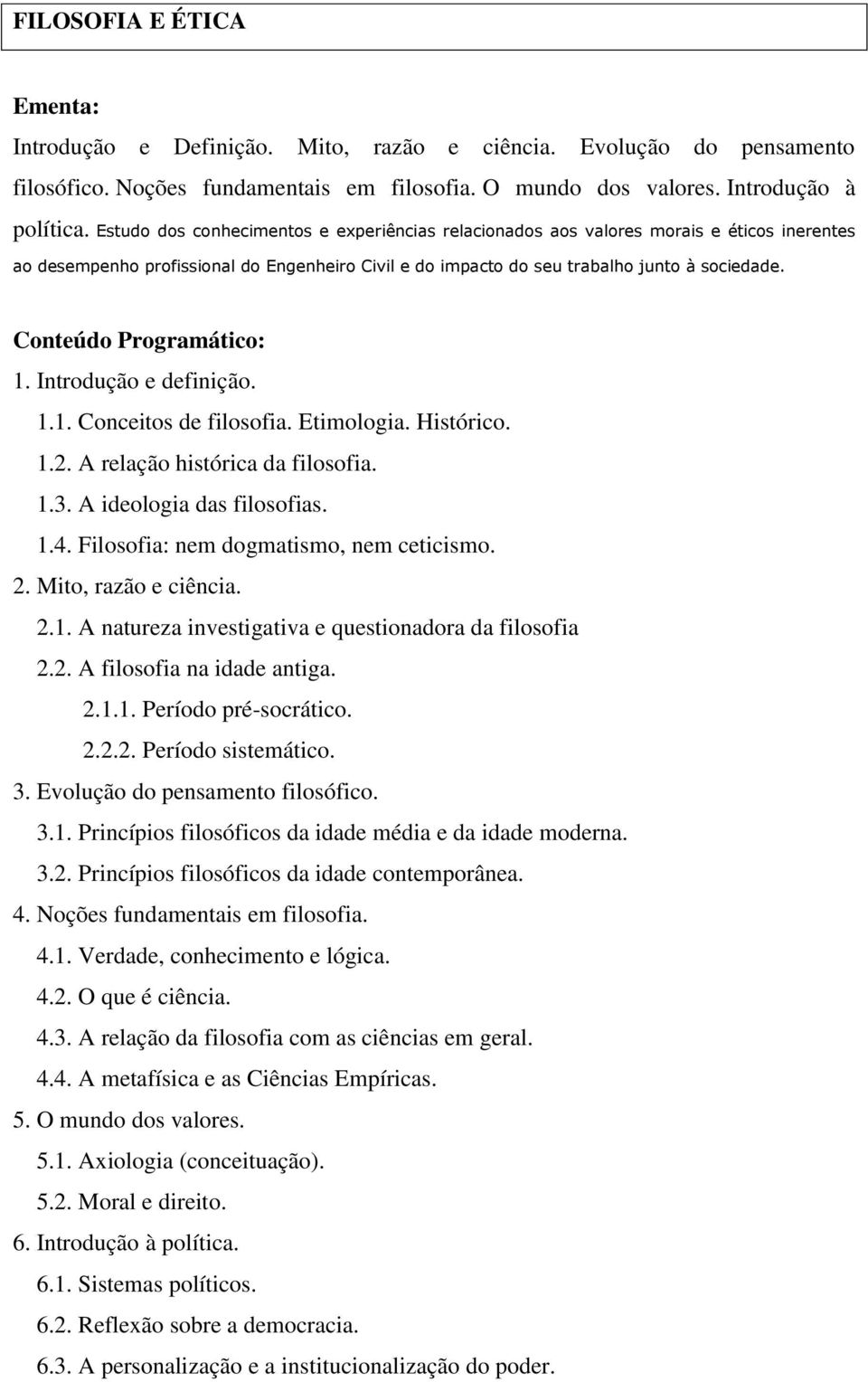 FILOSOFIA E ÉTICA

Ementa:
Introdução e Definição. Mito, razão e ciência. Evolução do pensamento filosófico. Noções fundamentais em filosofia. O mundo dos valores. Introdução à política. Estudo dos conhecimentos e experiências relacionados aos valores morais e éticos inerentes ao desempenho profissional do Engenheiro Civil e do impacto do seu trabalho junto à sociedade.

Conteúdo Programático:
1. Introdução e definição.
1.1. Conceitos de filosofia. Etimologia. Histórico.
1.2. A relação histórica da filosofia.
1.3. A ideologia das filosofias.
1.4. Filosofia: nem dogmatismo, nem ceticismo.
2. Mito, razão e ciência.
2.1. A natureza investigativa e questionadora da filosofia
2.2. A filosofia na idade antiga.
2.1.1. Período pré-socrático.
2.2.2. Período sistemático.
3. Evolução do pensamento filosófico.
3.1. Princípios filosóficos da idade média e da idade moderna.
3.2. Princípios filosóficos da idade contemporânea.
4. Noções fundamentais em filosofia.
4.1. Verdade, conhecimento e lógica.
4.2. O que é ciência.
4.3. A relação da filosofia com as ciências em geral.
4.4. A metafísica e as Ciências Empíricas.
5. O mundo dos valores.
5.1. Axiologia (conceituação).
5.2. Moral e direito.
6. Introdução à política.
6.1. Sistemas políticos.
6.2. Reflexão sobre a democracia.
6.3. A personalização e a institucionalização do poder.